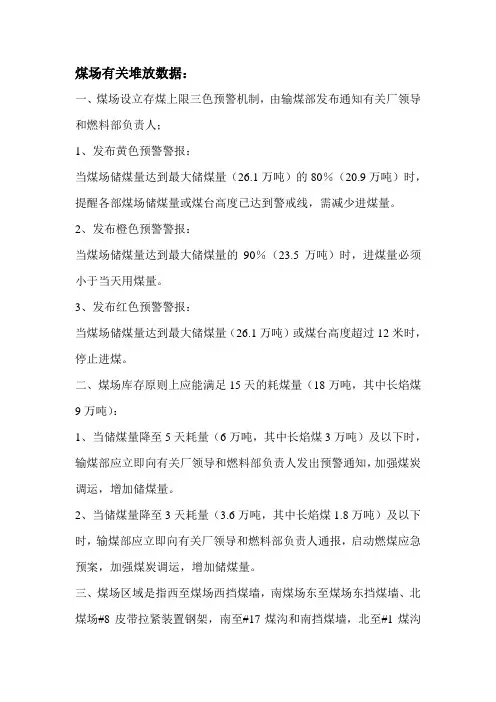 煤场有关堆放数据：

一、煤场设立存煤上限三色预警机制，由输煤部发布通知有关厂领导和燃料部负责人：

1、发布黄色预警警报：

当煤场储煤量达到最大储煤量（26.1 万吨）的 80%（20.9 万吨）时，提醒各部煤场储煤量或煤台高度已达到警戒线，需减少进煤量。

2、发布橙色预警警报：

当煤场储煤量达到最大储煤量的 90%（23.5 万吨）时，进煤量必须小于当天用煤量。

3、发布红色预警警报：

当煤场储煤量达到最大储煤量（26.1 万吨）或煤台高度超过 12 米时，停止进煤。

二、煤场库存原则上应能满足 15 天的耗煤量（18 万吨，其中长焰煤 9 万吨）：

1、当储煤量降至 5 天耗量（6 万吨，其中长焰煤 3 万吨）及以下时，输煤部应立即向有关厂领导和燃料部负责人发出预警通知，加强煤炭调运，增加储煤量。

2、当储煤量降至 3 天耗量（3.6 万吨，其中长焰煤 1.8 万吨）及以下时，输煤部应立即向有关厂领导和燃料部负责人通报，启动燃煤应急预案，加强煤炭调运，增加储煤量。

三、煤场区域是指西至煤场西挡煤墙，南煤场东至煤场东挡煤墙、北煤场#8 皮带拉紧装置钢架，南至#17 煤沟和南挡煤墙，北至#1 煤沟